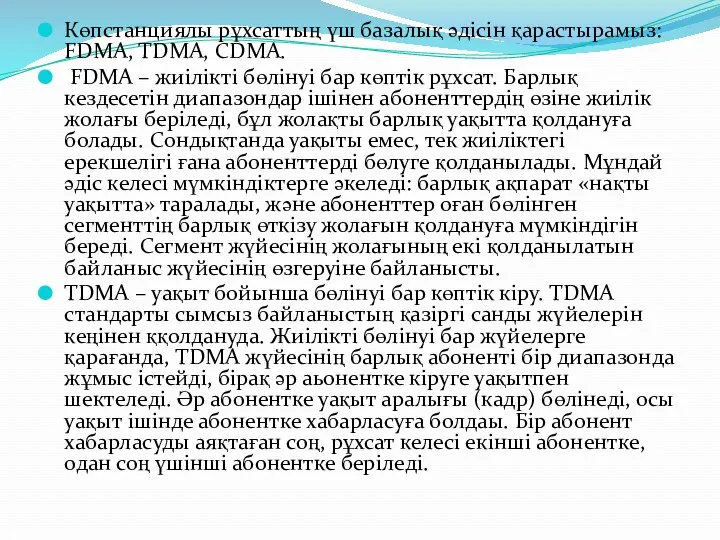 Көпстанциялы рұхсаттың үш базалық әдісін қарастырамыз: FDMA, TDMA, CDMA.

FDMA – жиілікті бөлінуі бар көптік рұхсат. Барлық кездесетін диапазондар ішінен абоненттердің өзіне жиілік жолағы беріледі, бұл жолақты барлық уақытта қолдануға болады. Сондықтанда уақыты емес, тек жиіліктегі ерекшелігі ғана абоненттерді бөлуге қолданылады. Мұндай әдіс келесі мүмкіндіктерге әкеледі: барлық ақпарат «нақты уақытта» таралады, және абоненттер оған бөлінген сегменттің барлық өткізу жолағын қолдануға мүмкіндігін береді. Сегмент жүйесінің жолағының екі қолданылатын байланыс жүйесінің өзгеруіне байланысты.

TDMA – уақыт бойынша бөлінуі бар көптік кіру. TDMA стандарты сымсыз байланыстың қазіргі санды жүйелерін кеңінен ққолдануда. Жиілікті бөлінуі бар жүйелерге қарағанда, TDMA жүйесінің барлық абоненті бір диапазонда жұмыс істейді, бірақ әр аьонентке кіруге уақытпен шектеледі. Әр абонентке уақыт аралығы (кадр) бөлінеді, осы уақыт ішінде абонентке хабарласуға болдаы. Бір абонент хабарласуды аяқтаған соң, рұхсат келесі екінші абонентке, одан соң үшінші абонентке беріледі.